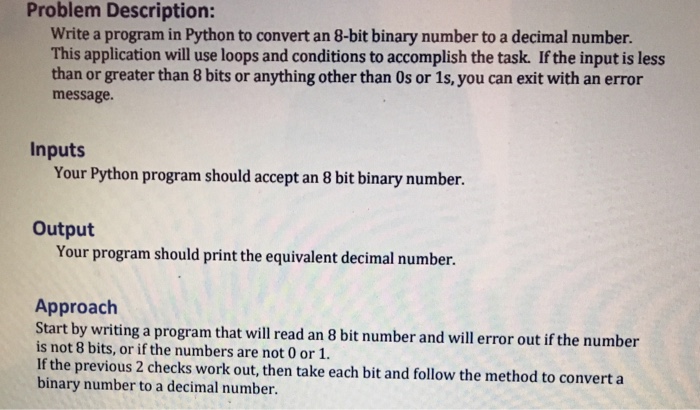 Problem Description:

Write a program in Python to convert an 8-bit binary number to a decimal number. This application will use loops and conditions to accomplish the task. If the input is less than or greater than 8 bits or anything other than 0s or 1s, you can exit with an error message.

Inputs

Your Python program should accept an 8 bit binary number.

Output

Your program should print the equivalent decimal number.

Approach

Start by writing a program that will read an 8 bit number and will error out if the number is not 8 bits, or if the numbers are not 0 or 1.
If the previous 2 checks work out, then take each bit and follow the method to convert a binary number to a decimal number.